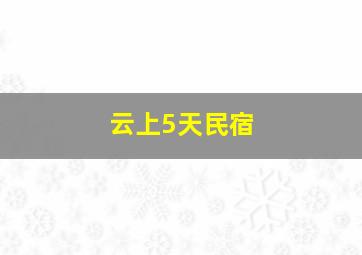 云上5天民宿